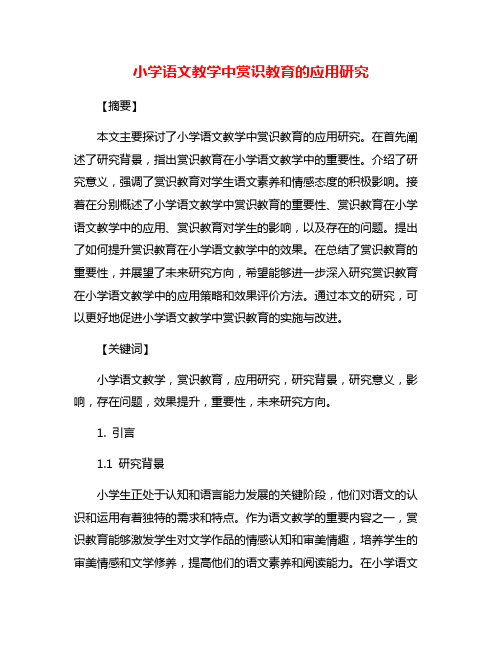 小学语文教学中赏识教育的应用研究

【摘要】

本文主要探讨了小学语文教学中赏识教育的应用研究。在首先阐述了研究背景，指出赏识教育在小学语文教学中的重要性。介绍了研究意义，强调了赏识教育对学生语文素养和情感态度的积极影响。接着在分别概述了小学语文教学中赏识教育的重要性、赏识教育在小学语文教学中的应用、赏识教育对学生的影响，以及存在的问题。提出了如何提升赏识教育在小学语文教学中的效果。在总结了赏识教育的重要性，并展望了未来研究方向，希望能够进一步深入研究赏识教育在小学语文教学中的应用策略和效果评价方法。通过本文的研究，可以更好地促进小学语文教学中赏识教育的实施与改进。

【关键词】

小学语文教学，赏识教育，应用研究，研究背景，研究意义，影响，存在问题，效果提升，重要性，未来研究方向。

1. 引言

1.1 研究背景

小学生正处于认知和语言能力发展的关键阶段，他们对语文的认识和运用有着独特的需求和特点。作为语文教学的重要内容之一，赏识教育能够激发学生对文学作品的情感认知和审美情趣，培养学生的审美情感和文学修养，提高他们的语文素养和阅读能力。在小学语文